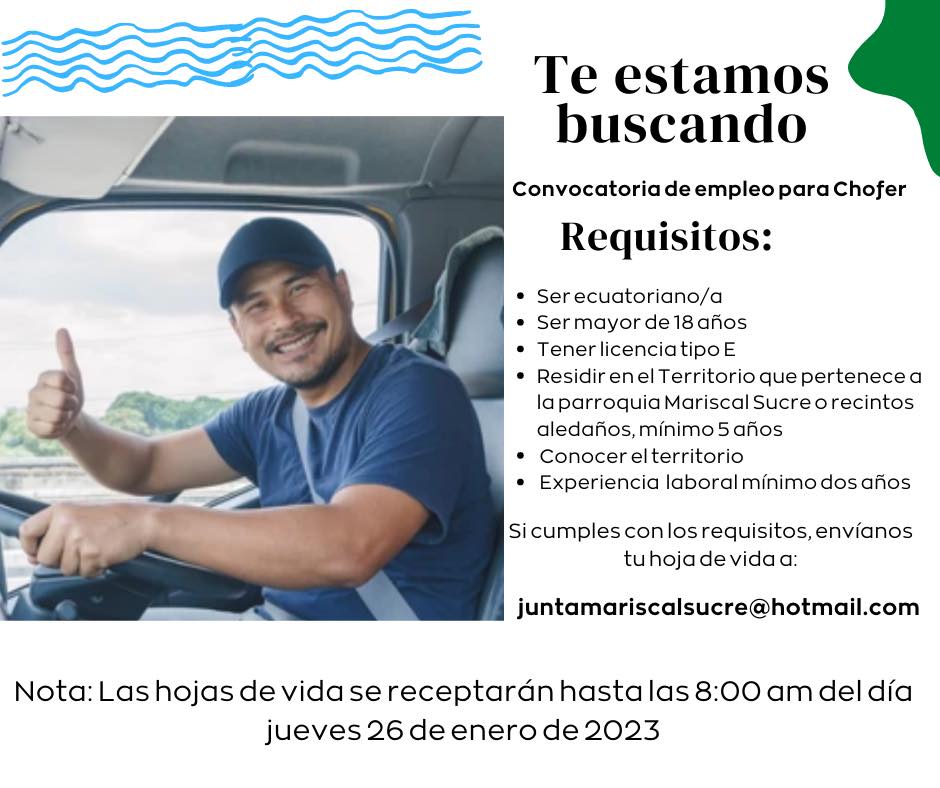 Te estamos buscando

Convocatoria de empleo para Chofer

Requisitos:

• Ser ecuatoriano/a
• Ser mayor de 18 años
• Tener licencia tipo E
• Residir en el Territorio que pertenece a la parroquia Mariscal Sucre o recintos aledaños, mínimo 5 años
• Conocer el territorio
• Experiencia laboral mínimo dos años

Si cumples con los requisitos, envíanos tu hoja de vida a:

juntamariscalsucre@hotmail.com

Nota: Las hojas de vida se receptarán hasta las 8:00 am del día jueves 26 de enero de 2023